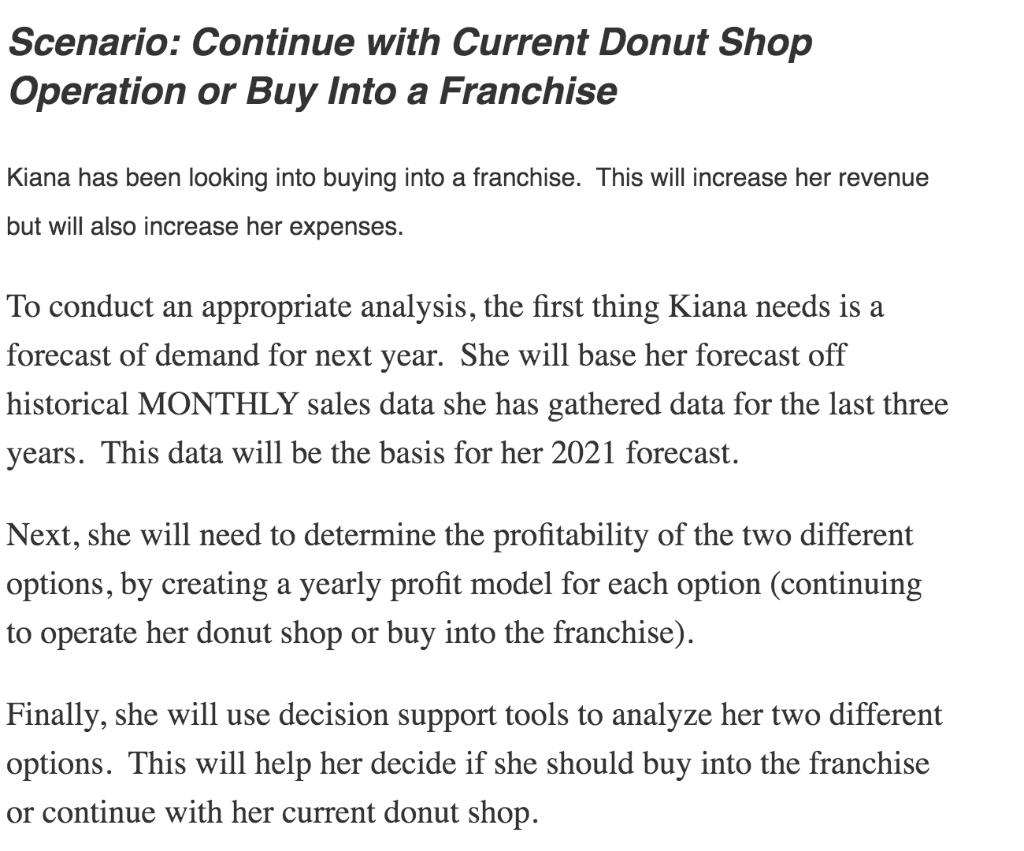 Scenario: Continue with Current Donut Shop Operation or Buy Into a Franchise

Kiana has been looking into buying into a franchise. This will increase her revenue but will also increase her expenses.

To conduct an appropriate analysis, the first thing Kiana needs is a forecast of demand for next year. She will base her forecast off historical MONTHLY sales data she has gathered data for the last three years. This data will be the basis for her 2021 forecast.

Next, she will need to determine the profitability of the two different options, by creating a yearly profit model for each option (continuing to operate her donut shop or buy into the franchise).

Finally, she will use decision support tools to analyze her two different options. This will help her decide if she should buy into the franchise or continue with her current donut shop.